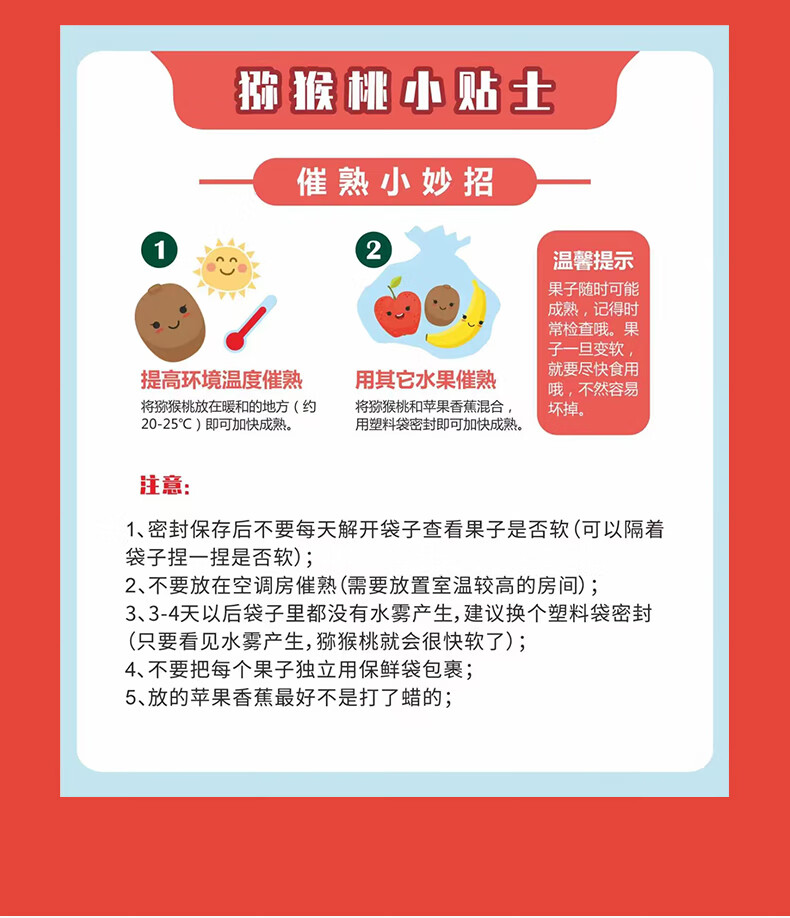 猕猴桃小贴士

催熟小妙招

1
提高环境温度催熟
将猕猴桃放在暖和的地方（约20-25℃）即可加快成熟。

2
用其它水果催熟
将猕猴桃和苹果香蕉混合，用塑料袋密封即可加快成熟。

温馨提示
果子随时可能成熟，记得时常检查哦。果子一旦变软，就要尽快食用哦，不然容易坏掉。

注意：

1、密封保存后不要每天解开袋子查看果子是否软（可以隔着袋子捏一捏是否软）；
2、不要放在空调房催熟（需要放置室温较高的房间）；
3、3-4天以后袋子里都没有水雾产生，建议换个塑料袋密封（只要看见水雾产生，猕猴桃就会很快软了）；
4、不要把每个果子独立用保鲜袋包裹；
5、放的苹果香蕉最好不是打了蜡的；